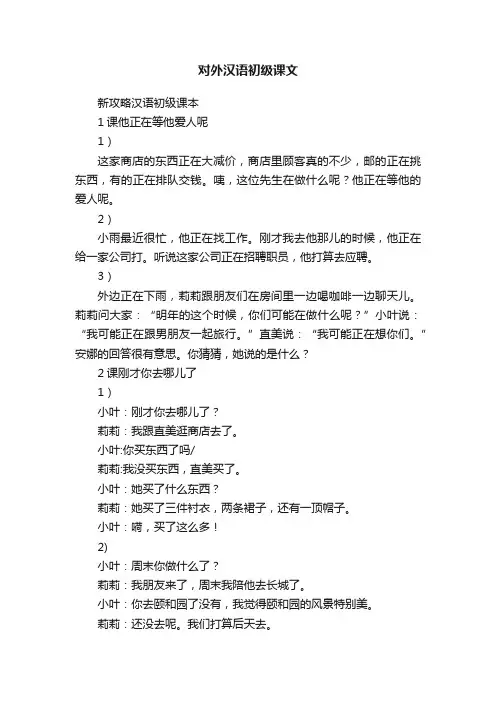 对外汉语初级课文

新攻略汉语初级课本

1 课他正在等他爱人呢

1）

这家商店的东西正在大减价，商店里顾客真的不少，邮的正在挑东西，有的正在排队交钱。咦，这位先生在做什么呢？他正在等他的爱人呢。

2）

小雨最近很忙，他正在找工作。刚才我去他那儿的时候，他正在给一家公司打。听说这家公司正在招聘职员，他打算去应聘。

3）

外边正在下雨，莉莉跟朋友们在房间里一边喝咖啡一边聊天儿。莉莉问大家：“明年的这个时候，你们可能在做什么呢？”小叶说：“我可能正在跟男朋友一起旅行。”直美说：“我可能正在想你们。”安娜的回答很有意思。你猜猜，她说的是什么？

2 课刚才你去哪儿了

1）

小叶：刚才你去哪儿了？

莉莉：我跟直美逛商店去了。

小叶:你买东西了吗/

莉莉:我没买东西，直美买了。

小叶：她买了什么东西？

莉莉：她买了三件衬衣，两条裙子，还有一顶帽子。

小叶：嗬，买了这么多！

2)

小叶：周末你做什么了？

莉莉：我朋友来了，周末我陪他去长城了。

小叶：你去颐和园了没有，我觉得颐和园的风景特别美。

莉莉：还没去呢。我们打算后天去。